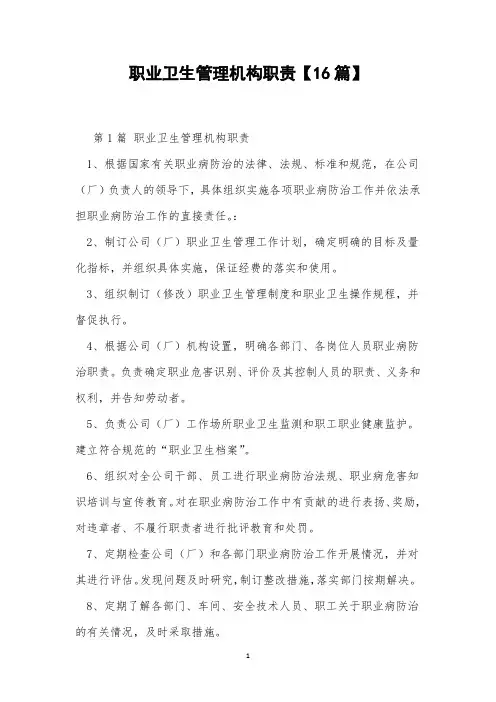 职业卫生管理机构职责【16篇】

第1篇 职业卫生管理机构职责

1、根据国家有关职业病防治的法律、法规、标准和规范，在公司（厂）负责人的领导下，具体组织实施各项职业病防治工作并依法承担职业病防治工作的直接责任。:

2、制订公司（厂）职业卫生管理工作计划，确定明确的目标及量化指标，并组织具体实施，保证经费的落实和使用。

3、组织制订（修改）职业卫生管理制度和职业卫生操作规程，并督促执行。

4、根据公司（厂）机构设置，明确各部门、各岗位人员职业病防治职责。负责确定职业危害识别、评价及其控制人员的职责、义务和权利，并告知劳动者。

5、负责公司（厂）工作场所职业卫生监测和职工职业健康监护。建立符合规范的“职业卫生档案”。

6、组织对全公司干部、员工进行职业病防治法规、职业病危害知识培训与宣传教育。对在职业病防治工作中有贡献的进行表扬、奖励，对违章者、不履行职责者进行批评教育和处罚。

7、定期检查公司（厂）和各部门职业病防治工作开展情况，并对其进行评估。发现问题及时研究，制订整改措施，落实部门按期解决。

8、定期了解各部门、车间、安全技术人员、职工关于职业病防治的有关情况，及时采取措施。

1